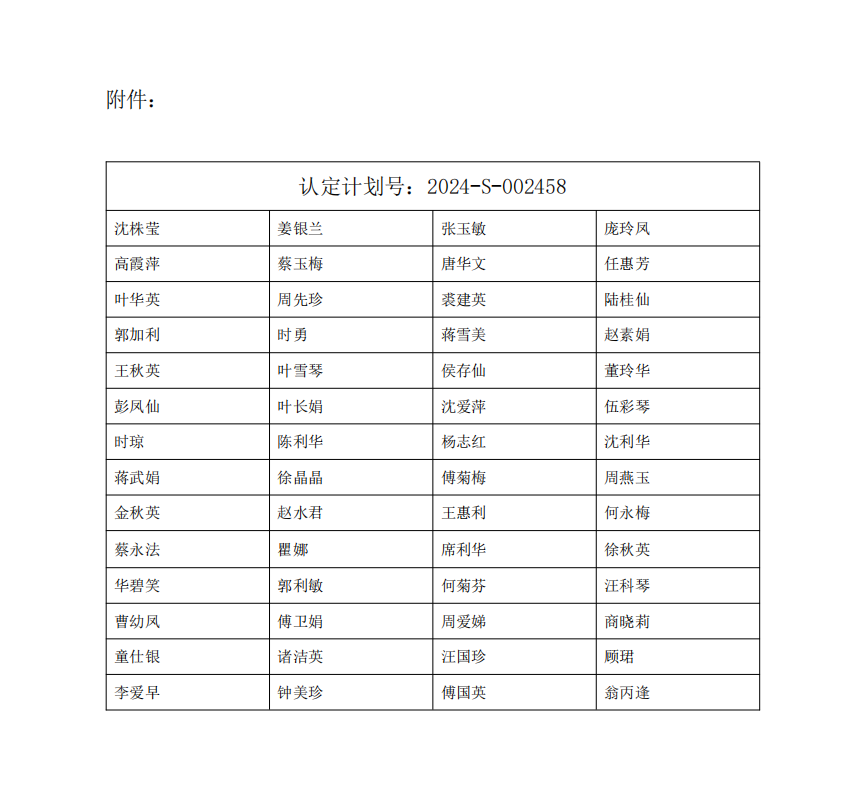 附件：

| 认定计划号：2024-S-002458 | | | |
|---|---|---|---|
| 沈株莹 | 姜银兰 | 张玉敏 | 庞玲凤 |
| 高霞萍 | 蔡玉梅 | 唐华文 | 任惠芳 |
| 叶华英 | 周先珍 | 裘建英 | 陆桂仙 |
| 郭加利 | 时勇 | 蒋雪美 | 赵素娟 |
| 王秋英 | 叶雪琴 | 侯存仙 | 董玲华 |
| 彭凤仙 | 叶长娟 | 沈爱萍 | 伍彩琴 |
| 时琼 | 陈利华 | 杨志红 | 沈利华 |
| 蒋武娟 | 徐晶晶 | 傅菊梅 | 周燕玉 |
| 金秋英 | 赵水君 | 王惠利 | 何永梅 |
| 蔡永法 | 瞿娜 | 席利华 | 徐秋英 |
| 华碧笑 | 郭利敏 | 何菊芬 | 汪科琴 |
| 曹幼凤 | 傅卫娟 | 周爱娣 | 商晓莉 |
| 童仕银 | 诸洁英 | 汪国珍 | 顾珺 |
| 李爱早 | 钟美珍 | 傅国英 | 翁丙逢 |